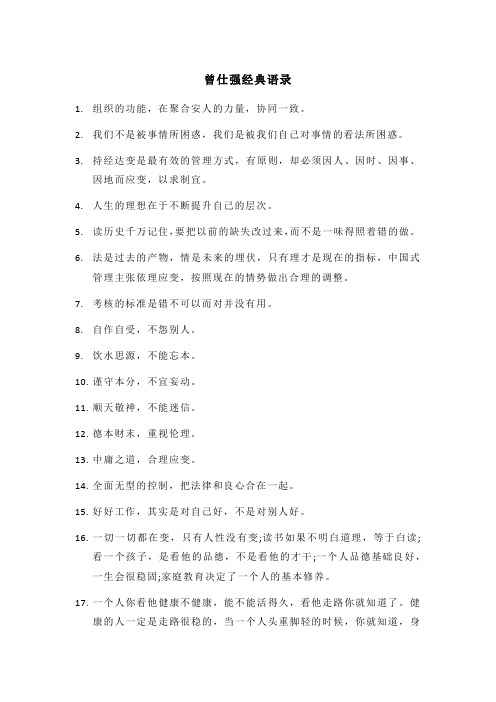 曾仕强经典语录

1. 组织的功能，在聚合安人的力量，协同一致。

2. 我们不是被事情所困惑，我们是被我们自己对事情的看法所困惑。

3. 持经达变是最有效的管理方式，有原则，却必须因人、因时、因事、因地而应变，以求制宜。

4. 人生的理想在于不断提升自己的层次。

5. 读历史千万记住，要把以前的缺失改过来，而不是一味得照着错的做。

6. 法是过去的产物，情是未来的埋伏，只有理才是现在的指标，中国式管理主张依理应变，按照现在的情势做出合理的调整。

7. 考核的标准是错不可以而对并没有用。

8. 自作自受，不怨别人。

9. 饮水思源，不能忘本。

10. 谨守本分，不宜妄动。

11. 顺天敬神，不能迷信。

12. 德本财末，重视伦理。

13. 中庸之道，合理应变。

14. 全面无型的控制，把法律和良心合在一起。

15. 好好工作，其实是对自己好，不是对别人好。

16. 一切一切都在变，只有人性没有变;读书如果不明白道理，等于白读;看一个孩子，是看他的品德，不是看他的才干;一个人品德基础良好，一生会很稳固;家庭教育决定了一个人的基本修养。

17. 一个人你看他健康不健康，能不能活得久，看他走路你就知道了。健康的人一定是走路很稳的，当一个人头重脚轻的时候，你就知道，身